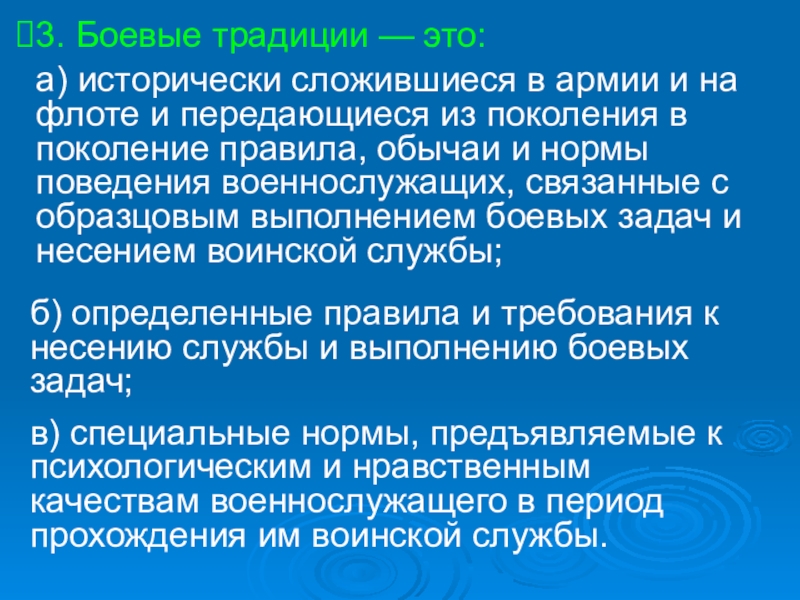 3. Боевые традиции — это:

а) исторически сложившиеся в армии и на флоте и передающиеся из поколения в поколение правила, обычаи и нормы поведения военнослужащих, связанные с образцовым выполнением боевых задач и несением воинской службы;

б) определенные правила и требования к несению службы и выполнению боевых задач;

в) специальные нормы, предъявляемые к психологическим и нравственным качествам военнослужащего в период прохождения им воинской службы.